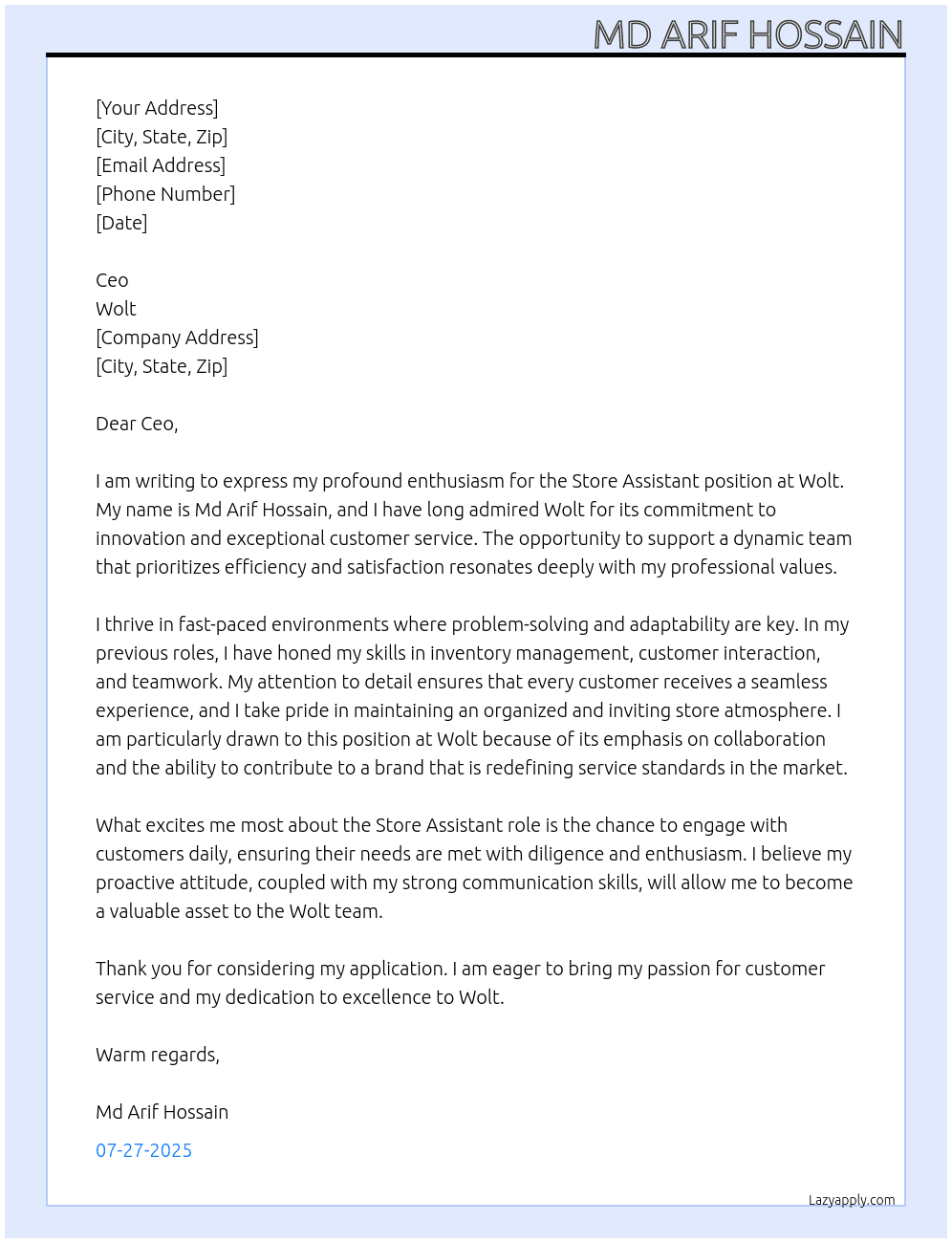 MD ARIF HOSSAIN

[Your Address]
[City, State, Zip]
[Email Address]
[Phone Number]
[Date]

Ceo
Wolt
[Company Address]
[City, State, Zip]

Dear Ceo,

I am writing to express my profound enthusiasm for the Store Assistant position at Wolt. My name is Md Arif Hossain, and I have long admired Wolt for its commitment to innovation and exceptional customer service. The opportunity to support a dynamic team that prioritizes efficiency and satisfaction resonates deeply with my professional values.

I thrive in fast-paced environments where problem-solving and adaptability are key. In my previous roles, I have honed my skills in inventory management, customer interaction, and teamwork. My attention to detail ensures that every customer receives a seamless experience, and I take pride in maintaining an organized and inviting store atmosphere. I am particularly drawn to this position at Wolt because of its emphasis on collaboration and the ability to contribute to a brand that is redefining service standards in the market.

What excites me most about the Store Assistant role is the chance to engage with customers daily, ensuring their needs are met with diligence and enthusiasm. I believe my proactive attitude, coupled with my strong communication skills, will allow me to become a valuable asset to the Wolt team.

Thank you for considering my application. I am eager to bring my passion for customer service and my dedication to excellence to Wolt.

Warm regards,

Md Arif Hossain

07-27-2025

Lazyapply.com